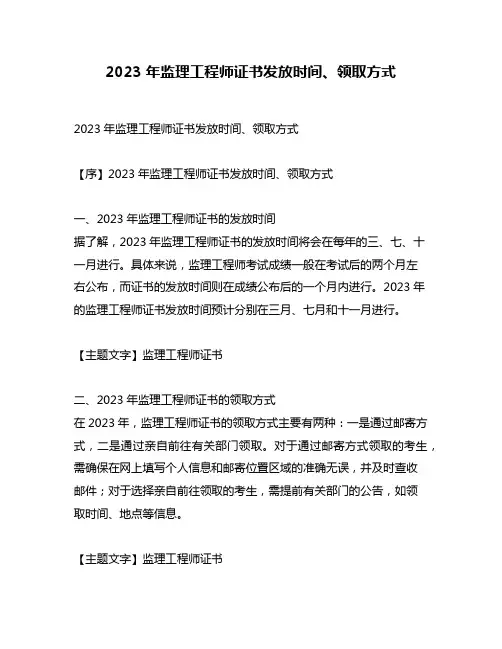 2023 年监理工程师证书发放时间、领取方式

2023 年监理工程师证书发放时间、领取方式

【序】2023 年监理工程师证书发放时间、领取方式

一、2023 年监理工程师证书的发放时间
据了解，2023 年监理工程师证书的发放时间将会在每年的三、七、十一月进行。具体来说，监理工程师考试成绩一般在考试后的两个月左右公布，而证书的发放时间则在成绩公布后的一个月内进行。2023 年的监理工程师证书发放时间预计分别在三月、七月和十一月进行。

【主题文字】监理工程师证书

二、2023 年监理工程师证书的领取方式
在 2023 年，监理工程师证书的领取方式主要有两种：一是通过邮寄方式，二是通过亲自前往有关部门领取。对于通过邮寄方式领取的考生，需确保在网上填写个人信息和邮寄位置区域的准确无误，并及时查收邮件；对于选择亲自前往领取的考生，需提前有关部门的公告，如领取时间、地点等信息。

【主题文字】监理工程师证书